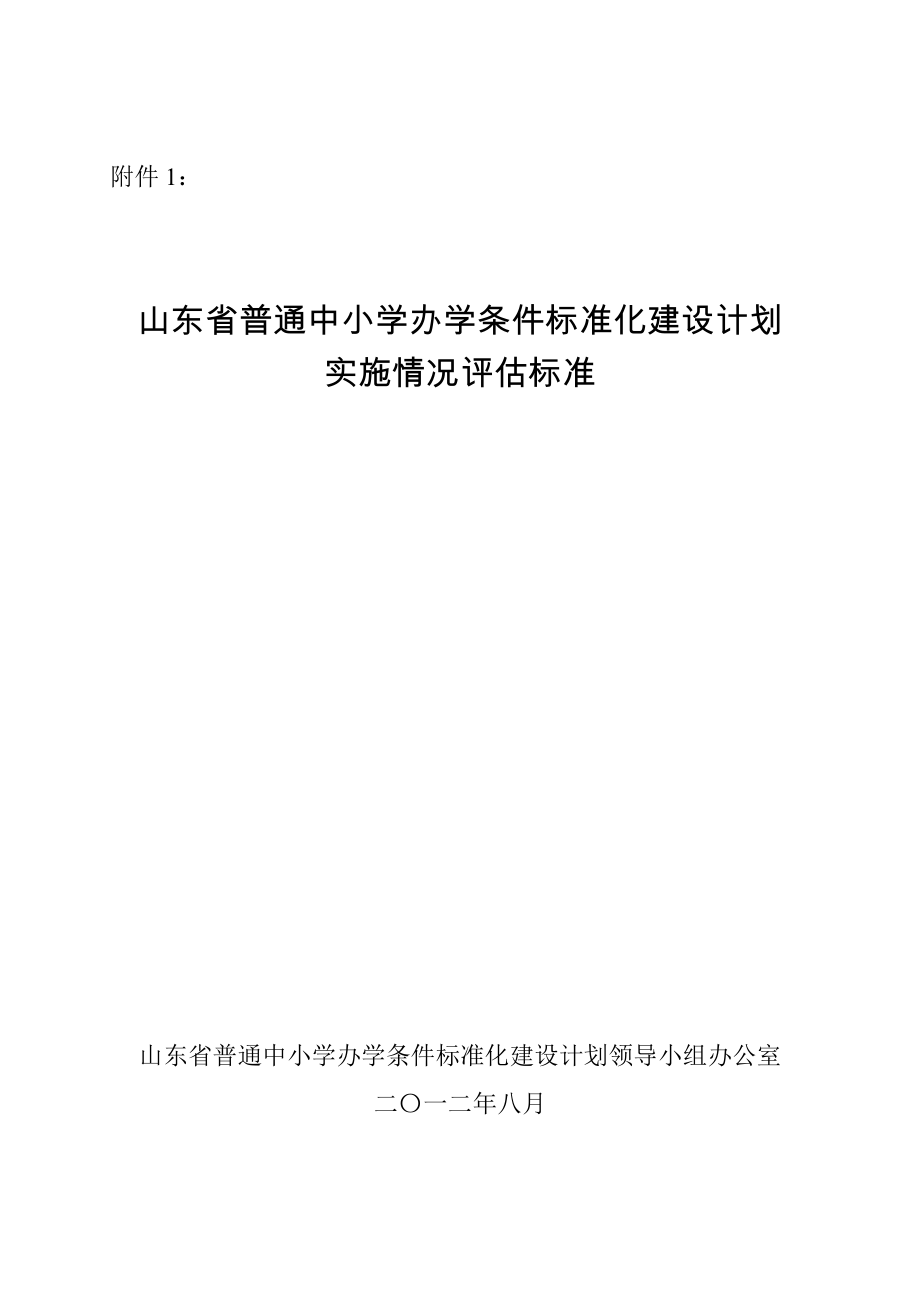 附件 1：

山东省普通中小学办学条件标准化建设计划
实施情况评估标准

山东省普通中小学办学条件标准化建设计划领导小组办公室
二〇一二年八月